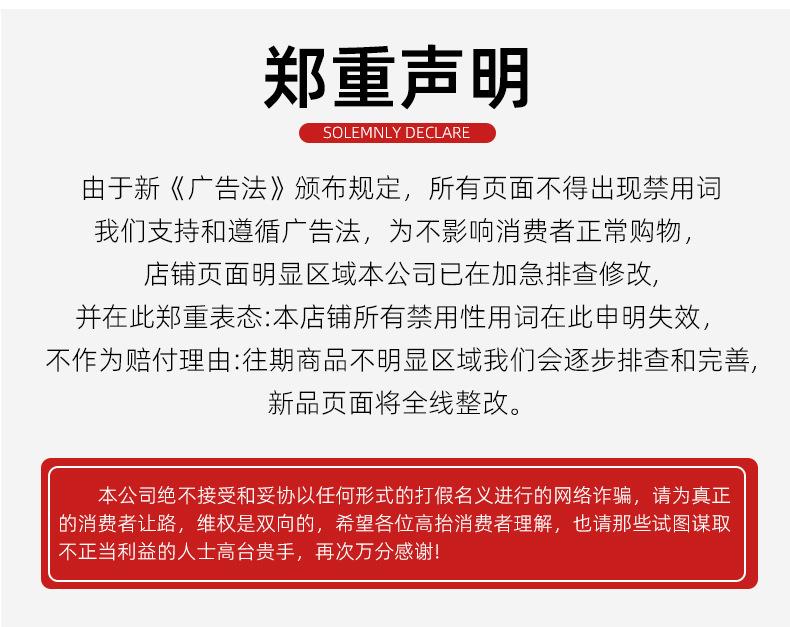 郑重声明

SOLEMNLY DECLARE

由于新《广告法》颁布规定，所有页面不得出现禁用词
我们支持和遵循广告法，为不影响消费者正常购物，
店铺页面明显区域本公司已在加急排查修改，
并在此郑重表态:本店铺所有禁用性用词在此申明失效，
不作为赔付理由:往期商品不明显区域我们会逐步排查和完善，
新品页面将全线整改。

本公司绝不接受和妥协以任何形式的打假名义进行的网络诈骗，请为真正的消费者让路，维权是双向的，希望各位高抬消费者理解，也请那些试图谋取不正当利益的人士高台贵手，再次万分感谢!